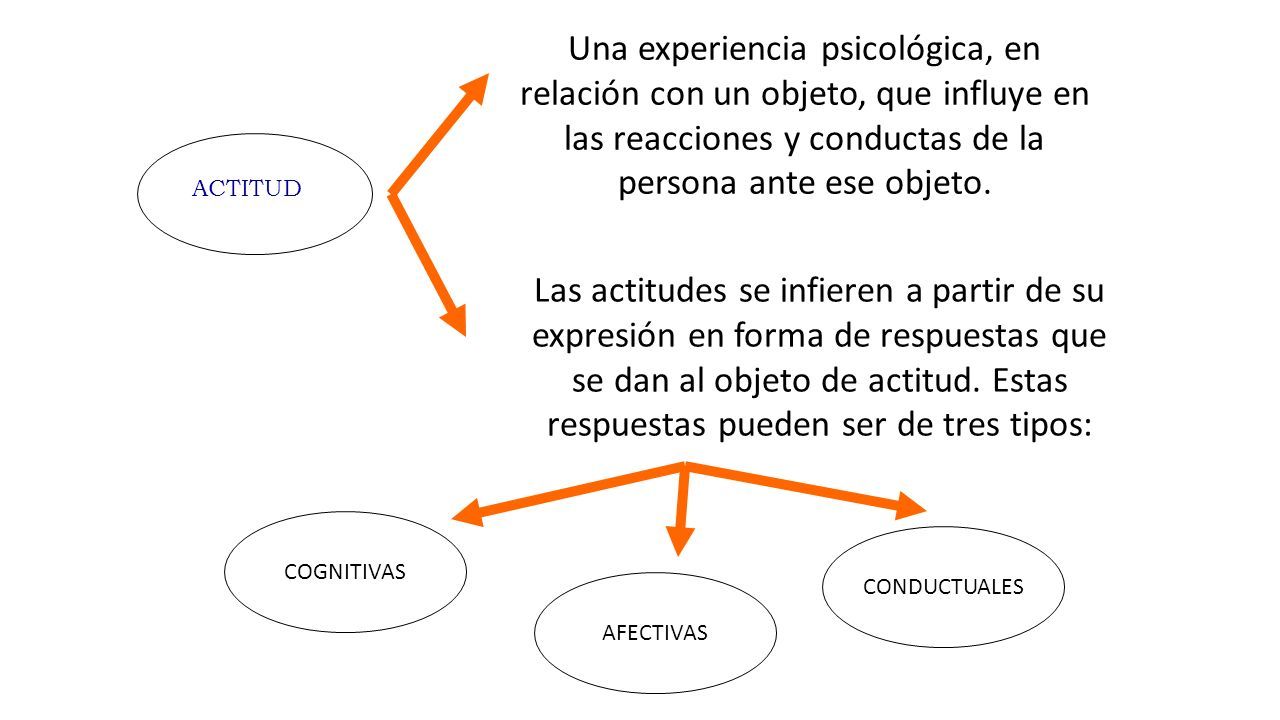 ACTITUD

Una experiencia psicológica, en relación con un objeto, que influye en las reacciones y conductas de la persona ante ese objeto.

Las actitudes se infieren a partir de su expresión en forma de respuestas que se dan al objeto de actitud. Estas respuestas pueden ser de tres tipos:

COGNITIVAS

AFECTIVAS

CONDUCTUALES